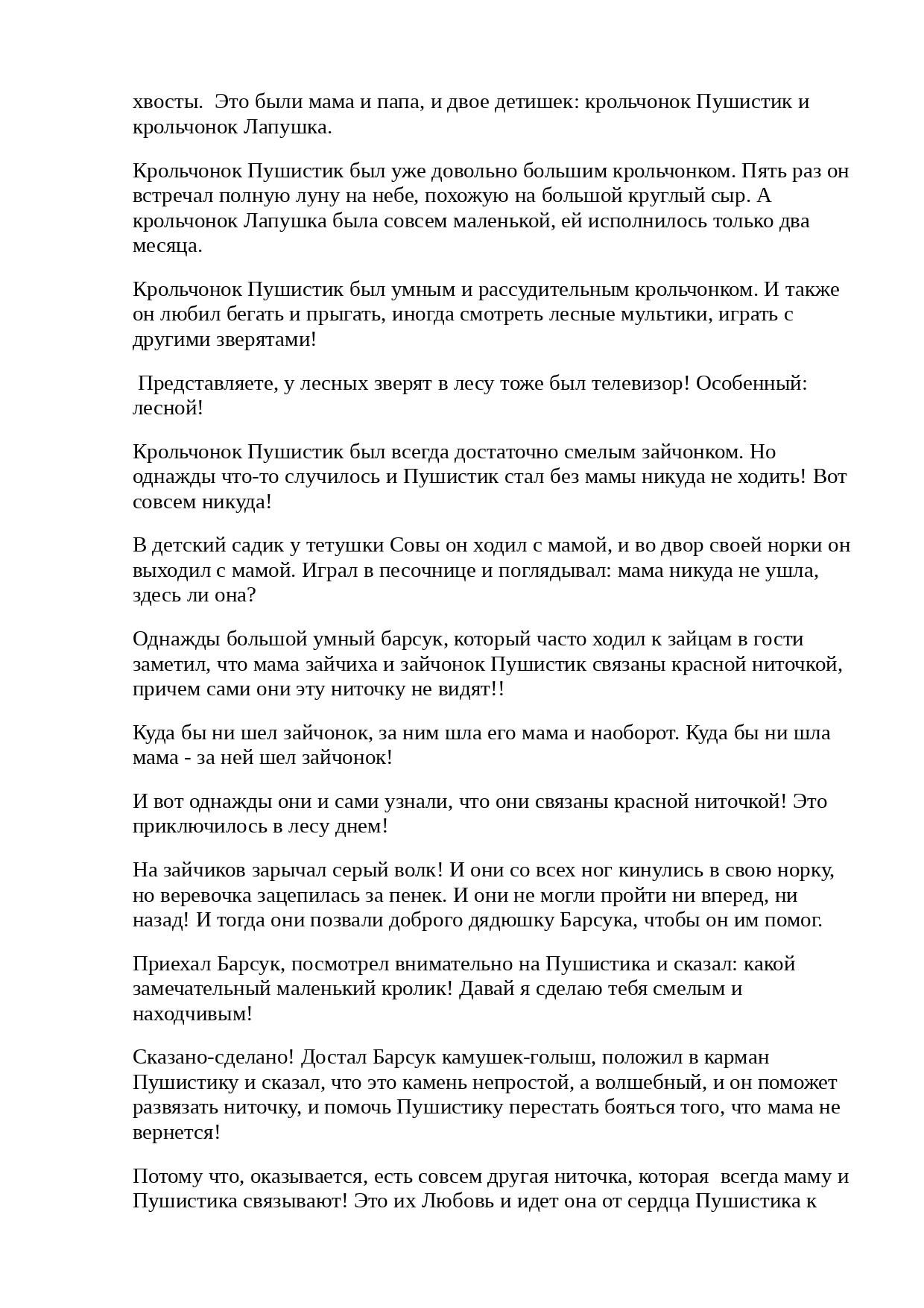 хвосты.  Это были мама и папа, и двое детишек: крольчонок Пушистик и крольчонок Лапушка.

Крольчонок Пушистик был уже довольно большим крольчонком. Пять раз он встречал полную луну на небе, похожую на большой круглый сыр. А крольчонок Лапушка была совсем маленькой, ей исполнилось только два месяца.

Крольчонок Пушистик был умным и рассудительным крольчонком. И также он любил бегать и прыгать, иногда смотреть лесные мультики, играть с другими зверятами!

Представляете, у лесных зверят в лесу тоже был телевизор! Особенный: лесной!

Крольчонок Пушистик был всегда достаточно смелым зайчонком. Но однажды что-то случилось и Пушистик стал без мамы никуда не ходить! Вот совсем никуда!

В детский садик у тетушки Совы он ходил с мамой, и во двор своей норки он выходил с мамой. Играл в песочнице и поглядывал: мама никуда не ушла, здесь ли она?

Однажды большой умный барсук, который часто ходил к зайцам в гости заметил, что мама зайчиха и зайчонок Пушистик связаны красной ниточкой, причем сами они эту ниточку не видят!!

Куда бы ни шел зайчонок, за ним шла его мама и наоборот. Куда бы ни шла мама - за ней шел зайчонок!

И вот однажды они и сами узнали, что они связаны красной ниточкой! Это приключилось в лесу днем!

На зайчиков зарычал серый волк! И они со всех ног кинулись в свою норку, но веревочка зацепилась за пенек. И они не могли пройти ни вперед, ни назад! И тогда они позвали доброго дядюшку Барсука, чтобы он им помог.

Приехал Барсук, посмотрел внимательно на Пушистика и сказал: какой замечательный маленький кролик! Давай я сделаю тебя смелым и находчивым!

Сказано-сделано! Достал Барсук камушек-голыш, положил в карман Пушистику и сказал, что это камень непростой, а волшебный, и он поможет развязать ниточку, и помочь Пушистику перестать бояться того, что мама не вернется!

Потому что, оказывается, есть совсем другая ниточка, которая  всегда маму и Пушистика связывают! Это их Любовь и идет она от сердца Пушистика к